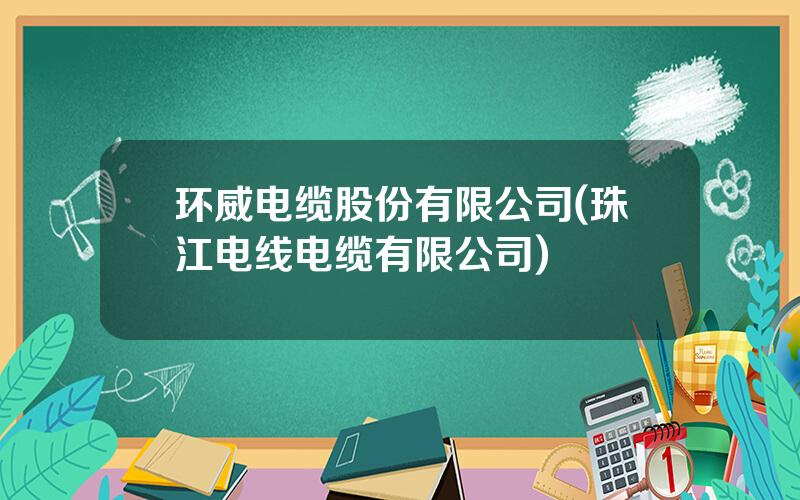 环威电缆股份有限公司(珠江电线电缆有限公司)